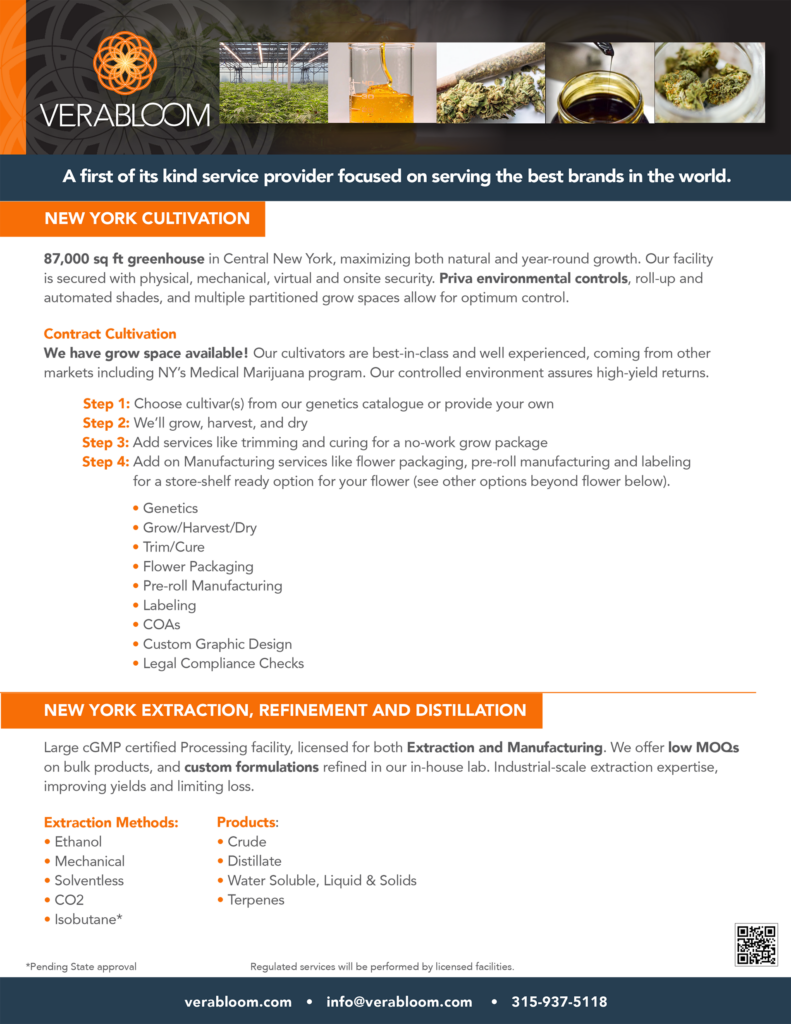 VERABLOOM

A first of its kind service provider focused on serving the best brands in the world.

NEW YORK CULTIVATION

87,000 sq ft greenhouse in Central New York, maximizing both natural and year-round growth. Our facility is secured with physical, mechanical, virtual and onsite security. Priva environmental controls, roll-up and automated shades, and multiple partitioned grow spaces allow for optimum control.

Contract Cultivation
We have grow space available! Our cultivators are best-in-class and well experienced, coming from other markets including NY's Medical Marijuana program. Our controlled environment assures high-yield returns.

Step 1: Choose cultivar(s) from our genetics catalogue or provide your own
Step 2: We'll grow, harvest, and dry
Step 3: Add services like trimming and curing for a no-work grow package
Step 4: Add on Manufacturing services like flower packaging, pre-roll manufacturing and labeling for a store-shelf ready option for your flower (see other options beyond flower below).

• Genetics
• Grow/Harvest/Dry
• Trim/Cure
• Flower Packaging
• Pre-roll Manufacturing
• Labeling
• COAs
• Custom Graphic Design
• Legal Compliance Checks

NEW YORK EXTRACTION, REFINEMENT AND DISTILLATION

Large cGMP certified Processing facility, licensed for both Extraction and Manufacturing. We offer low MOQs on bulk products, and custom formulations refined in our in-house lab. Industrial-scale extraction expertise, improving yields and limiting loss.

Extraction Methods:
• Ethanol
• Mechanical
• Solventless
• CO2
• Isobutane*

Products:
• Crude
• Distillate
• Water Soluble, Liquid & Solids
• Terpenes

*Pending State approval

Regulated services will be performed by licensed facilities.

verabloom.com • info@verabloom.com • 315-937-5118